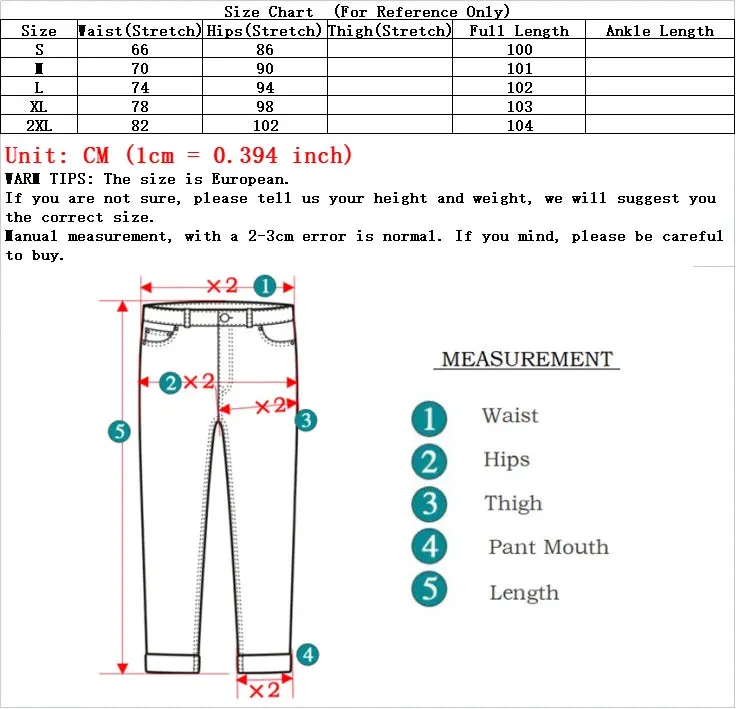 Size Chart (For Reference Only)

| Size | Waist(Stretch) | Hips(Stretch) | Thigh(Stretch) | Full Length | Ankle Length |
|---|---|---|---|---|---|
| S | 66 | 86 | | 100 | |
| M | 70 | 90 | | 101 | |
| L | 74 | 94 | | 102 | |
| XL | 78 | 98 | | 103 | |
| 2XL | 82 | 102 | | 104 | |

Unit: CM (1cm = 0.394 inch)
WARM TIPS: The size is European.
If you are not sure, please tell us your height and weight, we will suggest you the correct size.
Manual measurement, with a 2-3cm error is normal. If you mind, please be careful to buy.

×2 1
2 ×2
×2 3
5
4
×2

MEASUREMENT
1 Waist
2 Hips
3 Thigh
4 Pant Mouth
5 Length